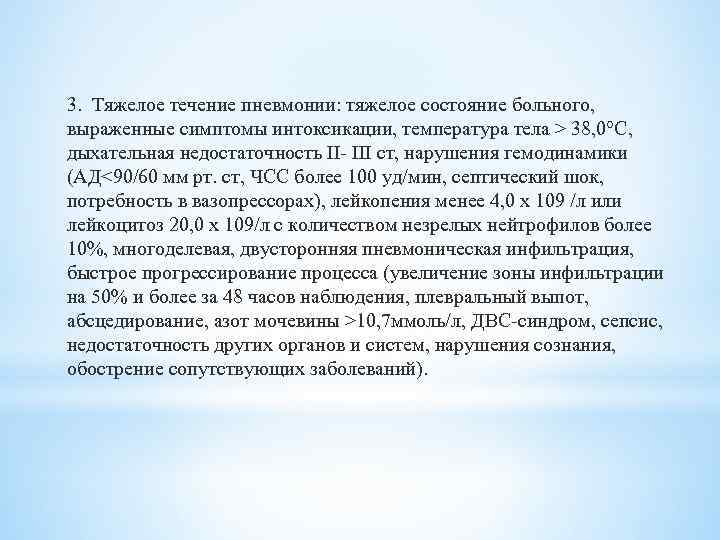 3. Тяжелое течение пневмонии: тяжелое состояние больного, выраженные симптомы интоксикации, температура тела > 38,0°С, дыхательная недостаточность II- III ст, нарушения гемодинамики (АД<90/60 мм рт. ст, ЧСС более 100 уд/мин, септический шок, потребность в вазопрессорах), лейкопения менее 4,0 х 109 /л или лейкоцитоз 20,0 х 109/л с количеством незрелых нейтрофилов более 10%, многоделевая, двусторонняя пневмоническая инфильтрация, быстрое прогрессирование процесса (увеличение зоны инфильтрации на 50% и более за 48 часов наблюдения, плевральный выпот, абсцедирование, азот мочевины >10,7ммоль/л, ДВС-синдром, сепсис, недостаточность других органов и систем, нарушения сознания, обострение сопутствующих заболеваний).